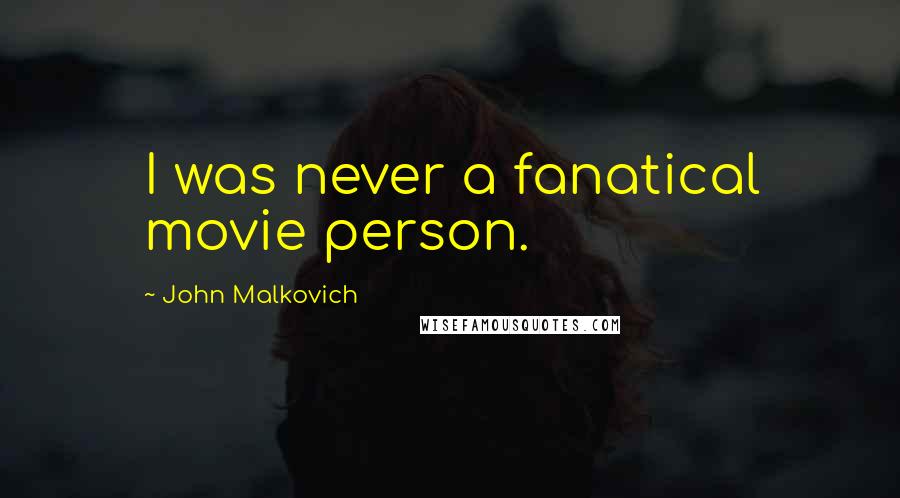 I was never a fanatical movie person.

~ John Malkovich

WISEFAMOUSQUOTES.COM